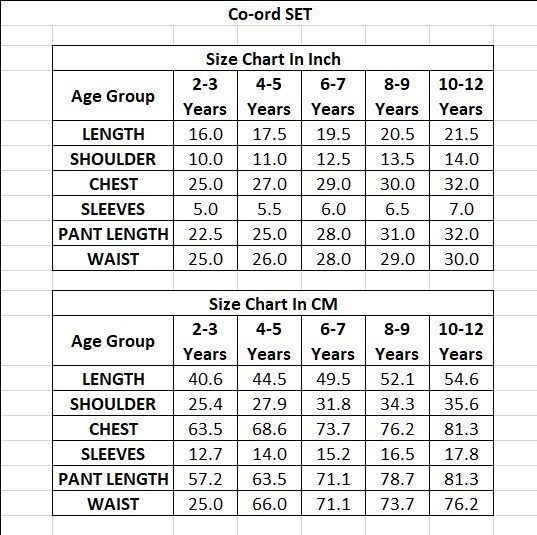 Co-ord SET

Size Chart In Inch

| Age Group | 2-3 Years | 4-5 Years | 6-7 Years | 8-9 Years | 10-12 Years |
|---|---|---|---|---|---|
| LENGTH | 16.0 | 17.5 | 19.5 | 20.5 | 21.5 |
| SHOULDER | 10.0 | 11.0 | 12.5 | 13.5 | 14.0 |
| CHEST | 25.0 | 27.0 | 29.0 | 30.0 | 32.0 |
| SLEEVES | 5.0 | 5.5 | 6.0 | 6.5 | 7.0 |
| PANT LENGTH | 22.5 | 25.0 | 28.0 | 31.0 | 32.0 |
| WAIST | 25.0 | 26.0 | 28.0 | 29.0 | 30.0 |

Size Chart In CM

| Age Group | 2-3 Years | 4-5 Years | 6-7 Years | 8-9 Years | 10-12 Years |
|---|---|---|---|---|---|
| LENGTH | 40.6 | 44.5 | 49.5 | 52.1 | 54.6 |
| SHOULDER | 25.4 | 27.9 | 31.8 | 34.3 | 35.6 |
| CHEST | 63.5 | 68.6 | 73.7 | 76.2 | 81.3 |
| SLEEVES | 12.7 | 14.0 | 15.2 | 16.5 | 17.8 |
| PANT LENGTH | 57.2 | 63.5 | 71.1 | 78.7 | 81.3 |
| WAIST | 25.0 | 66.0 | 71.1 | 73.7 | 76.2 |